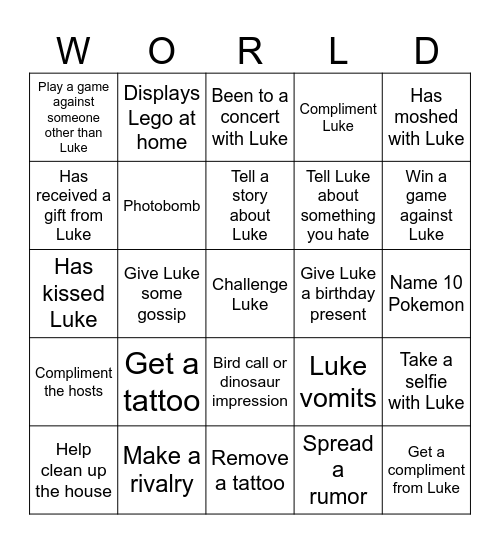 | W | O | R | L | D |
|---|---|---|---|---|
| Play a game against someone other than Luke | Displays Lego at home | Been to a concert with Luke | Compliment Luke | Has moshed with Luke |
| Has received a gift from Luke | Photobomb | Tell a story about Luke | Tell Luke about something you hate | Win a game against Luke |
| Has kissed Luke | Give Luke some gossip | Challenge Luke | Give Luke a birthday present | Name 10 Pokemon |
| Compliment the hosts | Get a tattoo | Bird call or dinosaur impression | Luke vomits | Take a selfie with Luke |
| Help clean up the house | Make a rivalry | Remove a tattoo | Spread a rumor | Get a compliment from Luke |